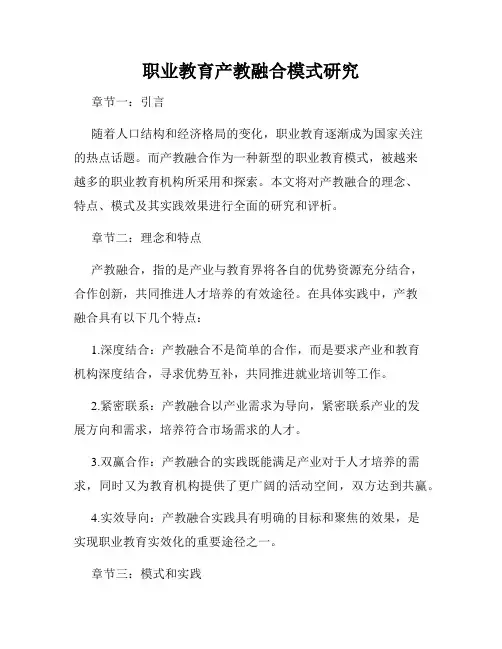 职业教育产教融合模式研究

章节一：引言

随着人口结构和经济格局的变化，职业教育逐渐成为国家关注的热点话题。而产教融合作为一种新型的职业教育模式，被越来越多的职业教育机构所采用和探索。本文将对产教融合的理念、特点、模式及其实践效果进行全面的研究和评析。

章节二：理念和特点

产教融合，指的是产业与教育界将各自的优势资源充分结合，合作创新，共同推进人才培养的有效途径。在具体实践中，产教融合具有以下几个特点：

1.深度结合：产教融合不是简单的合作，而是要求产业和教育机构深度结合，寻求优势互补，共同推进就业培训等工作。

2.紧密联系：产教融合以产业需求为导向，紧密联系产业的发展方向和需求，培养符合市场需求的人才。

3.双赢合作：产教融合的实践既能满足产业对于人才培养的需求，同时又为教育机构提供了更广阔的活动空间，双方达到共赢。

4.实效导向：产教融合实践具有明确的目标和聚焦的效果，是实现职业教育实效化的重要途径之一。

章节三：模式和实践